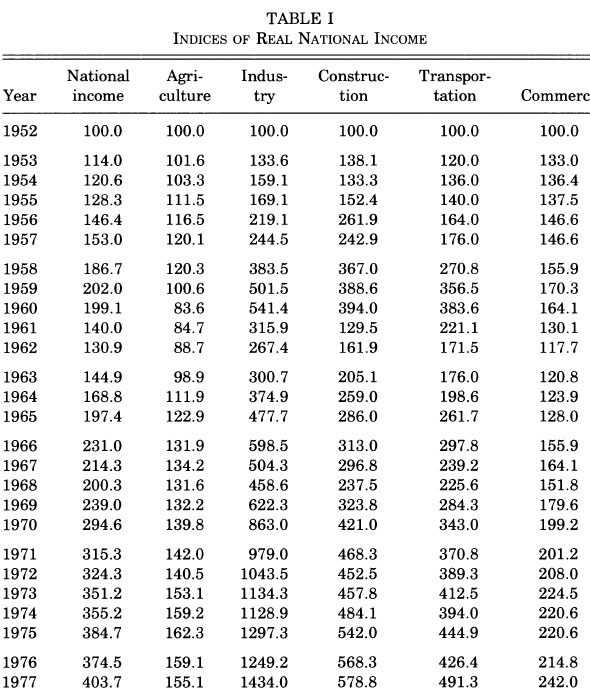 TABLE I
INDICES OF REAL NATIONAL INCOME

| Year | National income | Agriculture | Industry | Construction | Transportation | Commerc |
|---|---|---|---|---|---|---|
| 1952 | 100.0 | 100.0 | 100.0 | 100.0 | 100.0 | 100.0 |
| 1953 | 114.0 | 101.6 | 133.6 | 138.1 | 120.0 | 133.0 |
| 1954 | 120.6 | 103.3 | 159.1 | 133.3 | 136.0 | 136.4 |
| 1955 | 128.3 | 111.5 | 169.1 | 152.4 | 140.0 | 137.5 |
| 1956 | 146.4 | 116.5 | 219.1 | 261.9 | 164.0 | 146.6 |
| 1957 | 153.0 | 120.1 | 244.5 | 242.9 | 176.0 | 146.6 |
| 1958 | 186.7 | 120.3 | 383.5 | 367.0 | 270.8 | 155.9 |
| 1959 | 202.0 | 100.6 | 501.5 | 388.6 | 356.5 | 170.3 |
| 1960 | 199.1 | 83.6 | 541.4 | 394.0 | 383.6 | 164.1 |
| 1961 | 140.0 | 84.7 | 315.9 | 129.5 | 221.1 | 130.1 |
| 1962 | 130.9 | 88.7 | 267.4 | 161.9 | 171.5 | 117.7 |
| 1963 | 144.9 | 98.9 | 300.7 | 205.1 | 176.0 | 120.8 |
| 1964 | 168.8 | 111.9 | 374.9 | 259.0 | 198.6 | 123.9 |
| 1965 | 197.4 | 122.9 | 477.7 | 286.0 | 261.7 | 128.0 |
| 1966 | 231.0 | 131.9 | 598.5 | 313.0 | 297.8 | 155.9 |
| 1967 | 214.3 | 134.2 | 504.3 | 296.8 | 239.2 | 164.1 |
| 1968 | 200.3 | 131.6 | 458.6 | 237.5 | 225.6 | 151.8 |
| 1969 | 239.0 | 132.2 | 622.3 | 323.8 | 284.3 | 179.6 |
| 1970 | 294.6 | 139.8 | 863.0 | 421.0 | 343.0 | 199.2 |
| 1971 | 315.3 | 142.0 | 979.0 | 468.3 | 370.8 | 201.2 |
| 1972 | 324.3 | 140.5 | 1043.5 | 452.5 | 389.3 | 208.0 |
| 1973 | 351.2 | 153.1 | 1134.3 | 457.8 | 412.5 | 224.5 |
| 1974 | 355.2 | 159.2 | 1128.9 | 484.1 | 394.0 | 220.6 |
| 1975 | 384.7 | 162.3 | 1297.3 | 542.0 | 444.9 | 220.6 |
| 1976 | 374.5 | 159.1 | 1249.2 | 568.3 | 426.4 | 214.8 |
| 1977 | 403.7 | 155.1 | 1434.0 | 578.8 | 491.3 | 242.0 |